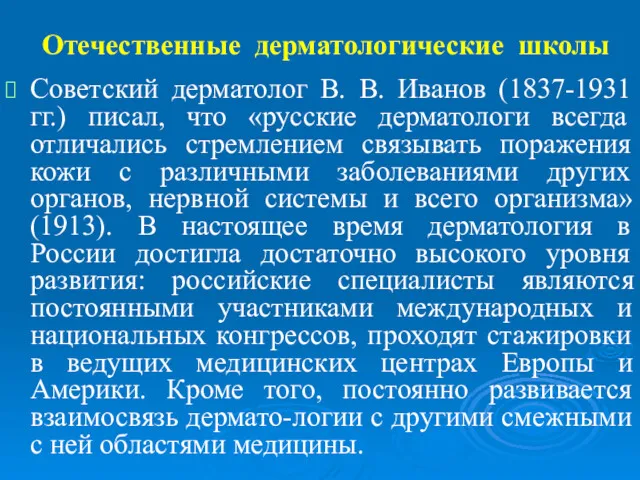 Отечественные дерматологические школы

Советский дерматолог В. В. Иванов (1837-1931 гг.) писал, что «русские дерматологи всегда отличались стремлением связывать поражения кожи с различными заболеваниями других органов, нервной системы и всего организма» (1913). В настоящее время дерматология в России достигла достаточно высокого уровня развития: российские специалисты являются постоянными участниками международных и национальных конгрессов, проходят стажировки в ведущих медицинских центрах Европы и Америки. Кроме того, постоянно развивается взаимосвязь дермато-логии с другими смежными с ней областями медицины.